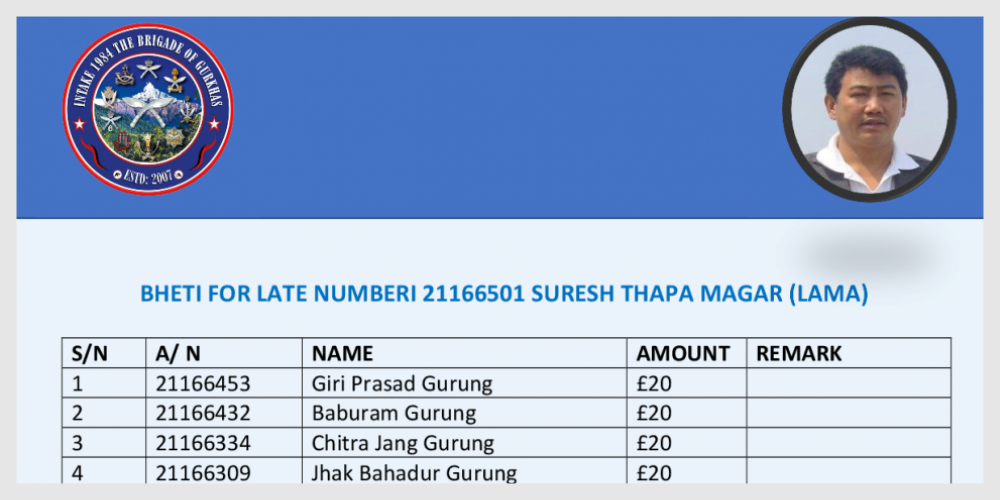 INTAKE 1984 THE BRIGADE OF GURKHAS
ESTD: 2007

BHETI FOR LATE NUMBERI 21166501 SURESH THAPA MAGAR (LAMA)

| S/N | A/ N | NAME | AMOUNT | REMARK |
|---|---|---|---|---|
| 1 | 21166453 | Giri Prasad Gurung | £20 | |
| 2 | 21166432 | Baburam Gurung | £20 | |
| 3 | 21166334 | Chitra Jang Gurung | £20 | |
| 4 | 21166309 | Jhak Bahadur Gurung | £20 | |